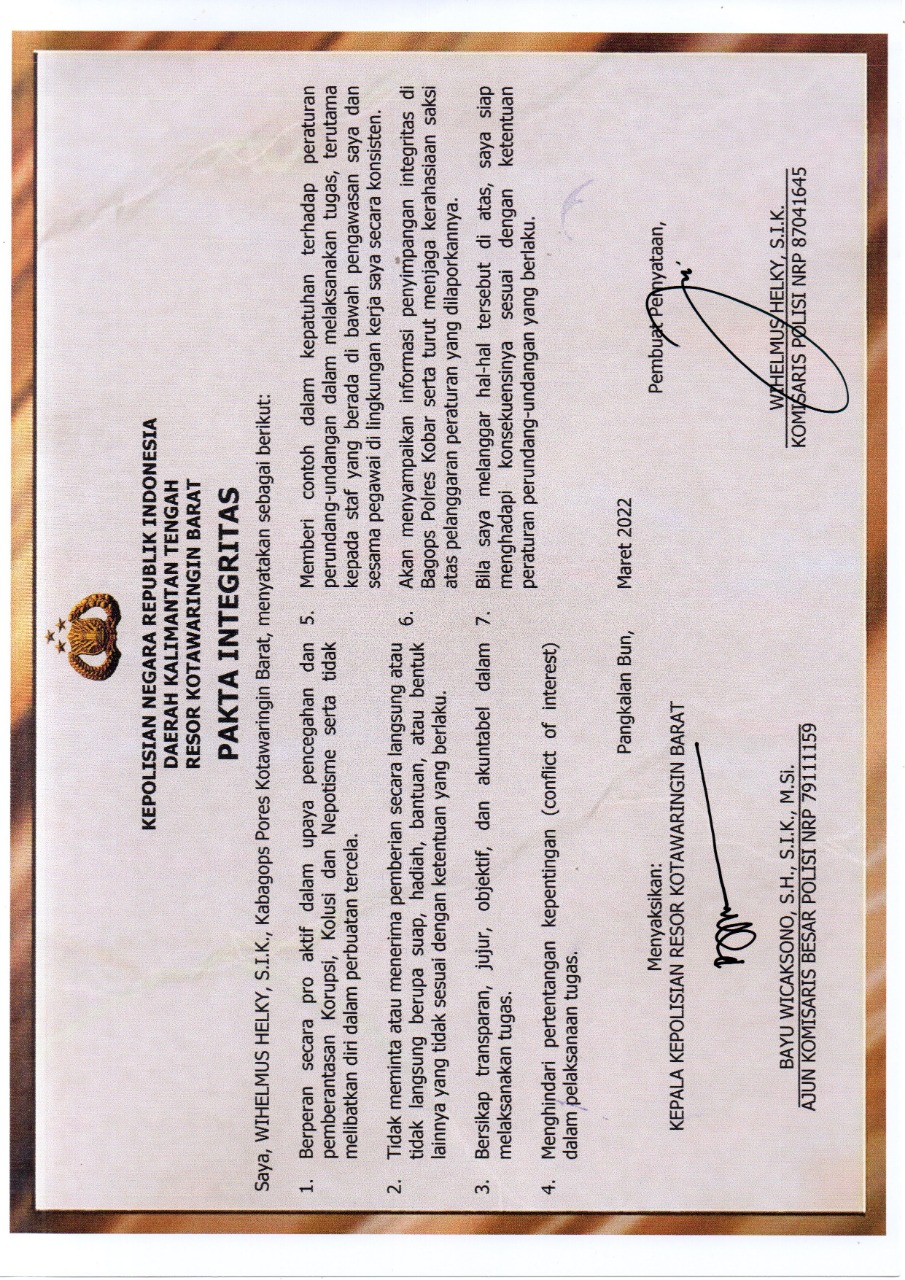 KEPOLISIAN NEGARA REPUBLIK INDONESIA
DAERAH KALIMANTAN TENGAH
RESOR KOTAWARINGIN BARAT

PAKTA INTEGRITAS

Saya, WIHELMUS HELKY, S.I.K., Kabagops Pores Kotawaringin Barat, menyatakan sebagai berikut:

1. Berperan secara pro aktif dalam upaya pencegahan dan pemberantasan Korupsi, Kolusi dan Nepotisme serta tidak melibatkan diri dalam perbuatan tercela.

2. Tidak meminta atau menerima pemberian secara langsung atau tidak langsung berupa suap, hadiah, bantuan, atau bentuk lainnya yang tidak sesuai dengan ketentuan yang berlaku.

3. Bersikap transparan, jujur, objektif, dan akuntabel dalam melaksanakan tugas.

4. Menghindari pertentangan kepentingan (conflict of interest) dalam pelaksanaan tugas.

5. Memberi contoh dalam kepatuhan terhadap peraturan perundang-undangan dalam melaksanakan tugas, terutama kepada staf yang berada di bawah pengawasan saya dan sesama pegawai di lingkungan kerja saya secara konsisten.

6. Akan menyampaikan informasi penyimpangan integritas di Bagops Polres Kobar serta turut menjaga kerahasiaan saksi atas pelanggaran peraturan yang dilaporkannya.

7. Bila saya melanggar hal-hal tersebut di atas, saya siap menghadapi konsekuensinya sesuai dengan ketentuan peraturan perundang-undangan yang berlaku.

Pangkalan Bun, Maret 2022

Menyaksikan:
KEPALA KEPOLISIAN RESOR KOTAWARINGIN BARAT

BAYU WICAKSONO, S.H., S.I.K., M.Si.
AJUN KOMISARIS BESAR POLISI NRP 79111159

Pembuat Pernyataan,

WIHELMUS HELKY, S.I.K.
KOMISARIS POLISI NRP 87041645